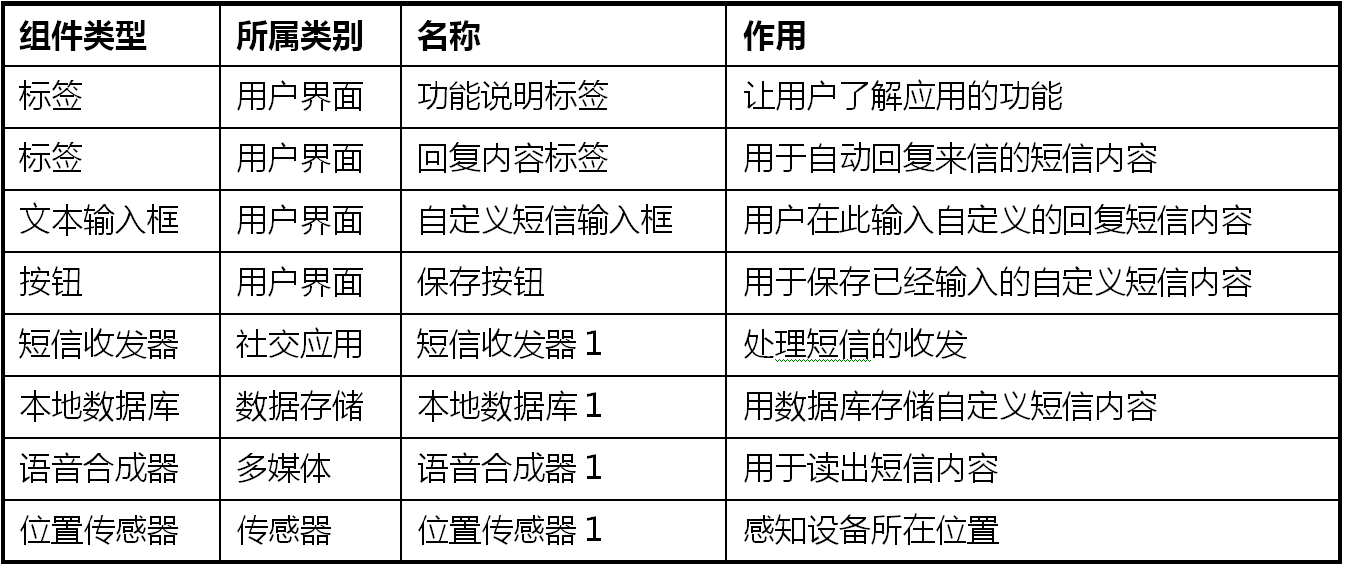 | 组件类型 | 所属类别 | 名称 | 作用 |
|---|---|---|---|
| 标签 | 用户界面 | 功能说明标签 | 让用户了解应用的功能 |
| 标签 | 用户界面 | 回复内容标签 | 用于自动回复来信的短信内容 |
| 文本输入框 | 用户界面 | 自定义短信输入框 | 用户在此输入自定义的回复短信内容 |
| 按钮 | 用户界面 | 保存按钮 | 用于保存已经输入的自定义短信内容 |
| 短信收发器 | 社交应用 | 短信收发器1 | 处理短信的收发 |
| 本地数据库 | 数据存储 | 本地数据库1 | 用数据库存储自定义短信内容 |
| 语音合成器 | 多媒体 | 语音合成器1 | 用于读出短信内容 |
| 位置传感器 | 传感器 | 位置传感器1 | 感知设备所在位置 |